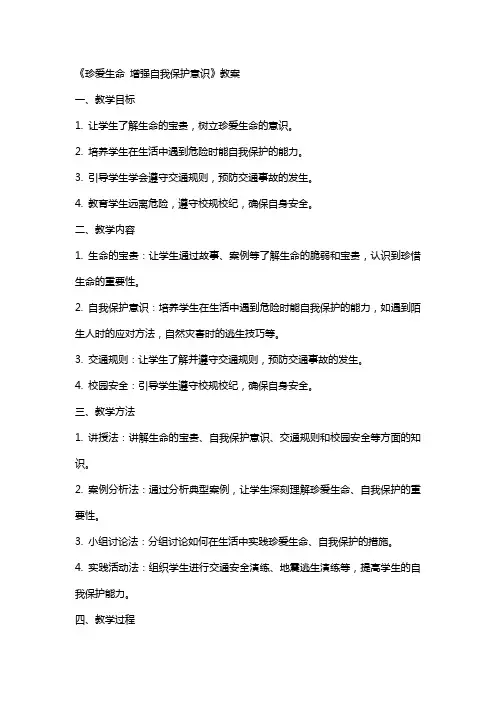 《珍爱生命 增强自我保护意识》教案

一、教学目标

1. 让学生了解生命的宝贵，树立珍爱生命的意识。

2. 培养学生在生活中遇到危险时能自我保护的能力。

3. 引导学生学会遵守交通规则，预防交通事故的发生。

4. 教育学生远离危险，遵守校规校纪，确保自身安全。

二、教学内容

1. 生命的宝贵：让学生通过故事、案例等了解生命的脆弱和宝贵，认识到珍惜生命的重要性。

2. 自我保护意识：培养学生在生活中遇到危险时能自我保护的能力，如遇到陌生人时的应对方法，自然灾害时的逃生技巧等。

3. 交通规则：让学生了解并遵守交通规则，预防交通事故的发生。

4. 校园安全：引导学生遵守校规校纪，确保自身安全。

三、教学方法

1. 讲授法：讲解生命的宝贵、自我保护意识、交通规则和校园安全等方面的知识。

2. 案例分析法：通过分析典型案例，让学生深刻理解珍爱生命、自我保护的重要性。

3. 小组讨论法：分组讨论如何在生活中实践珍爱生命、自我保护的措施。

4. 实践活动法：组织学生进行交通安全演练、地震逃生演练等，提高学生的自我保护能力。

四、教学过程